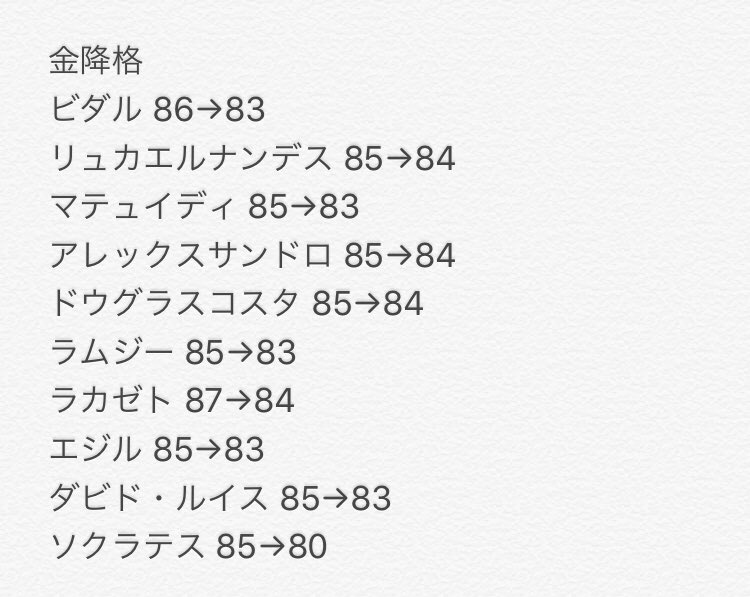 金降格
ビダル 86→83
リュカエルナンデス 85→84
マテュイディ 85→83
アレックスサンドロ 85→84
ドウグラスコスタ 85→84
ラムジー 85→83
ラカゼト 87→84
エジル 85→83
ダビド・ルイス 85→83
ソクラテス 85→80